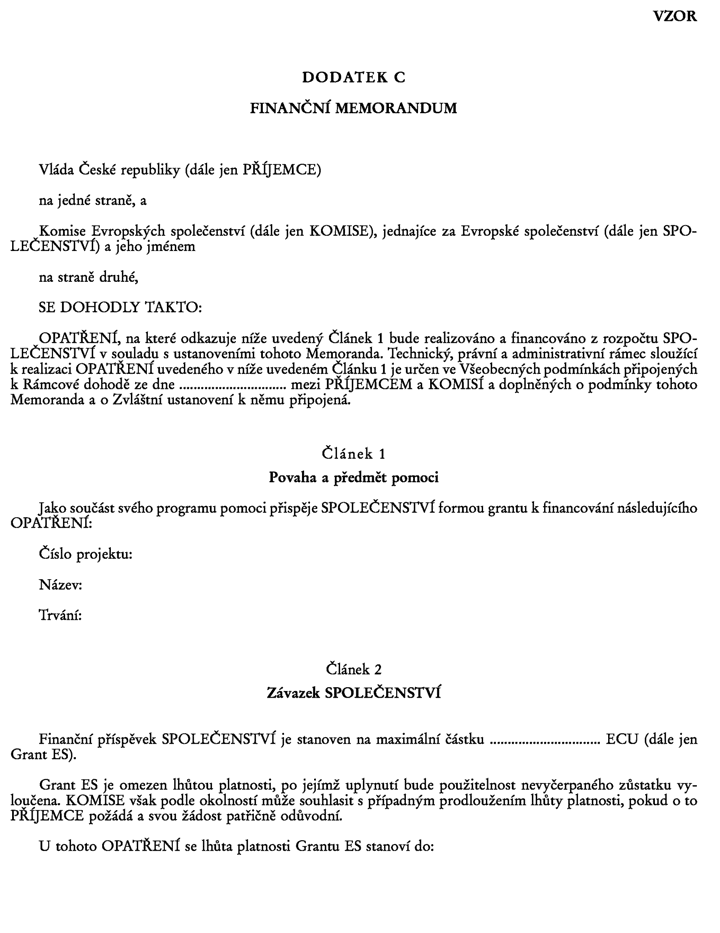 VZOR

DODATEK C

FINANČNÍ MEMORANDUM

Vláda České republiky (dále jen PŘÍJEMCE)

na jedné straně, a

Komise Evropských společenství (dále jen KOMISE), jednajíce za Evropské společenství (dále jen SPOLEČENSTVÍ) a jeho jménem

na straně druhé,

SE DOHODLY TAKTO:

OPATŘENÍ, na které odkazuje níže uvedený Článek 1 bude realizováno a financováno z rozpočtu SPOLEČENSTVÍ v souladu s ustanoveními tohoto Memoranda. Technický, právní a administrativní rámec sloužící k realizaci OPATŘENÍ uvedeného v níže uvedeném Článku 1 je určen ve Všeobecných podmínkách připojených k Rámcové dohodě ze dne ____ mezi PŘÍJEMCEM a KOMISÍ a doplněných o podmínky tohoto Memoranda a o Zvláštní ustanovení k němu připojená.

Článek 1

Povaha a předmět pomoci

Jako součást svého programu pomoci přispěje SPOLEČENSTVÍ formou grantu k financování následujícího OPATŘENÍ:

Číslo projektu:

Název:

Trvání:

Článek 2

Závazek SPOLEČENSTVÍ

Finanční příspěvek SPOLEČENSTVÍ je stanoven na maximální částku ____ ECU (dále jen Grant ES).

Grant ES je omezen lhůtou platnosti, po jejímž uplynutí bude použitelnost nevyčerpaného zůstatku vyloučena. KOMISE však podle okolností může souhlasit s případným prodloužením lhůty platnosti, pokud o to PŘÍJEMCE požádá a svou žádost patřičně odůvodní.

U tohoto OPATŘENÍ se lhůta platnosti Grantu ES stanoví do: